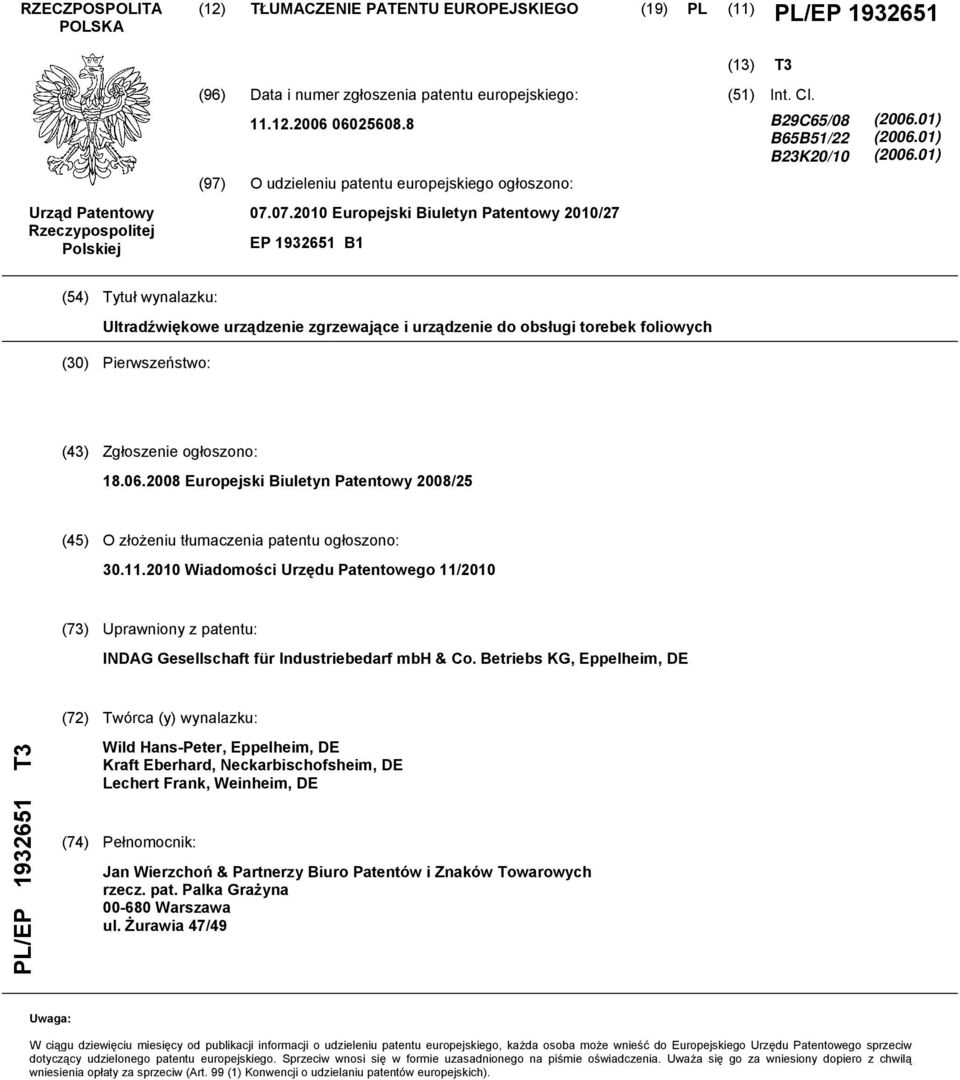 RZECZPOSPOLITA POLSKA

(12) TŁUMACZENIE PATENTU EUROPEJSKIEGO

(19) PL (11) PL/EP 1932651

(13) T3

Urząd Patentowy Rzeczypospolitej Polskiej

(96) Data i numer zgłoszenia patentu europejskiego:
11.12.2006 06025608.8

(97) O udzieleniu patentu europejskiego ogłoszono:
07.07.2010 Europejski Biuletyn Patentowy 2010/27
EP 1932651 B1

(51) Int. Cl.
B29C65/08 (2006.01)
B65B51/22 (2006.01)
B23K20/10 (2006.01)

(54) Tytuł wynalazku:
Ultradźwiękowe urządzenie zgrzewające i urządzenie do obsługi torebek foliowych

(30) Pierwszeństwo:

(43) Zgłoszenie ogłoszono:
18.06.2008 Europejski Biuletyn Patentowy 2008/25

(45) O złożeniu tłumaczenia patentu ogłoszono:
30.11.2010 Wiadomości Urzędu Patentowego 11/2010

(73) Uprawniony z patentu:
INDAG Gesellschaft für Industriebedarf mbH & Co. Betriebs KG, Eppelheim, DE

(72) Twórca (y) wynalazku:
Wild Hans-Peter, Eppelheim, DE
Kraft Eberhard, Neckarbischofsheim, DE
Lechert Frank, Weinheim, DE

(74) Pełnomocnik:
Jan Wierzchoń & Partnerzy Biuro Patentów i Znaków Towarowych
rzecz. pat. Palka Grażyna
00-680 Warszawa
ul. Żurawia 47/49

PL/EP 1932651 T3

Uwaga:
W ciągu dziewięciu miesięcy od publikacji informacji o udzieleniu patentu europejskiego, każda osoba może wnieść do Europejskiego Urzędu Patentowego sprzeciw dotyczący udzielonego patentu europejskiego. Sprzeciw wnosi się w formie uzasadnionego na piśmie oświadczenia. Uważa się go za wniesiony dopiero z chwilą wniesienia opłaty za sprzeciw (Art. 99 (1) Konwencji o udzielaniu patentów europejskich).